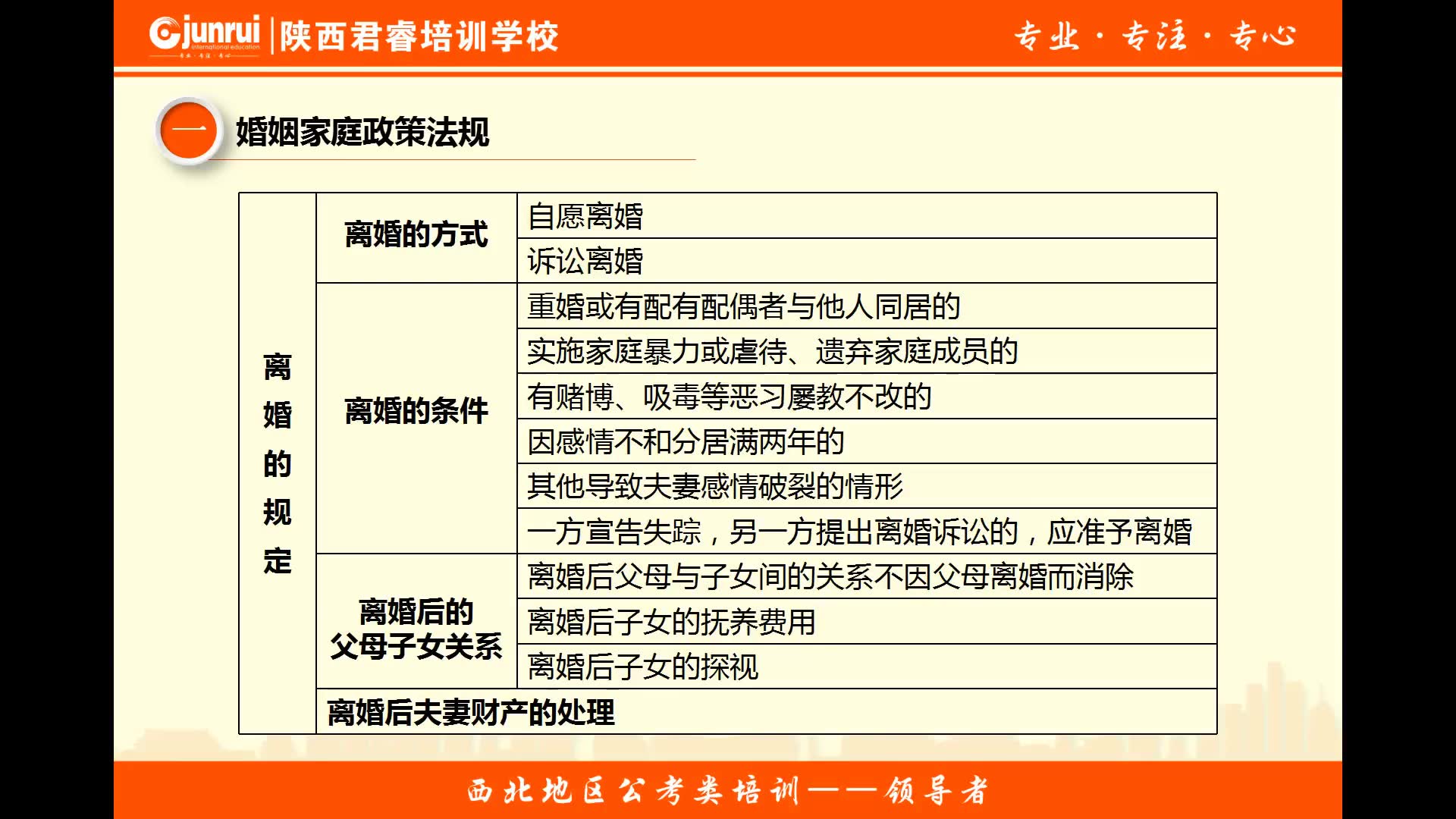 junrui international education 专业·专注·专心 | 陕西君睿培训学校

专业·专注·专心

一 婚姻家庭政策法规

| 离婚的规定 | 离婚的方式 | 自愿离婚 |
|---|---|---|
| | | 诉讼离婚 |
| | 离婚的条件 | 重婚或有配有配偶者与他人同居的 |
| | | 实施家庭暴力或虐待、遗弃家庭成员的 |
| | | 有赌博、吸毒等恶习屡教不改的 |
| | | 因感情不和分居满两年的 |
| | | 其他导致夫妻感情破裂的情形 |
| | | 一方宣告失踪，另一方提出离婚诉讼的，应准予离婚 |
| | 离婚后的父母子女关系 | 离婚后父母与子女间的关系不因父母离婚而消除 |
| | | 离婚后子女的抚养费用 |
| | | 离婚后子女的探视 |
| | 离婚后夫妻财产的处理 | |

西北地区公考类培训——领导者